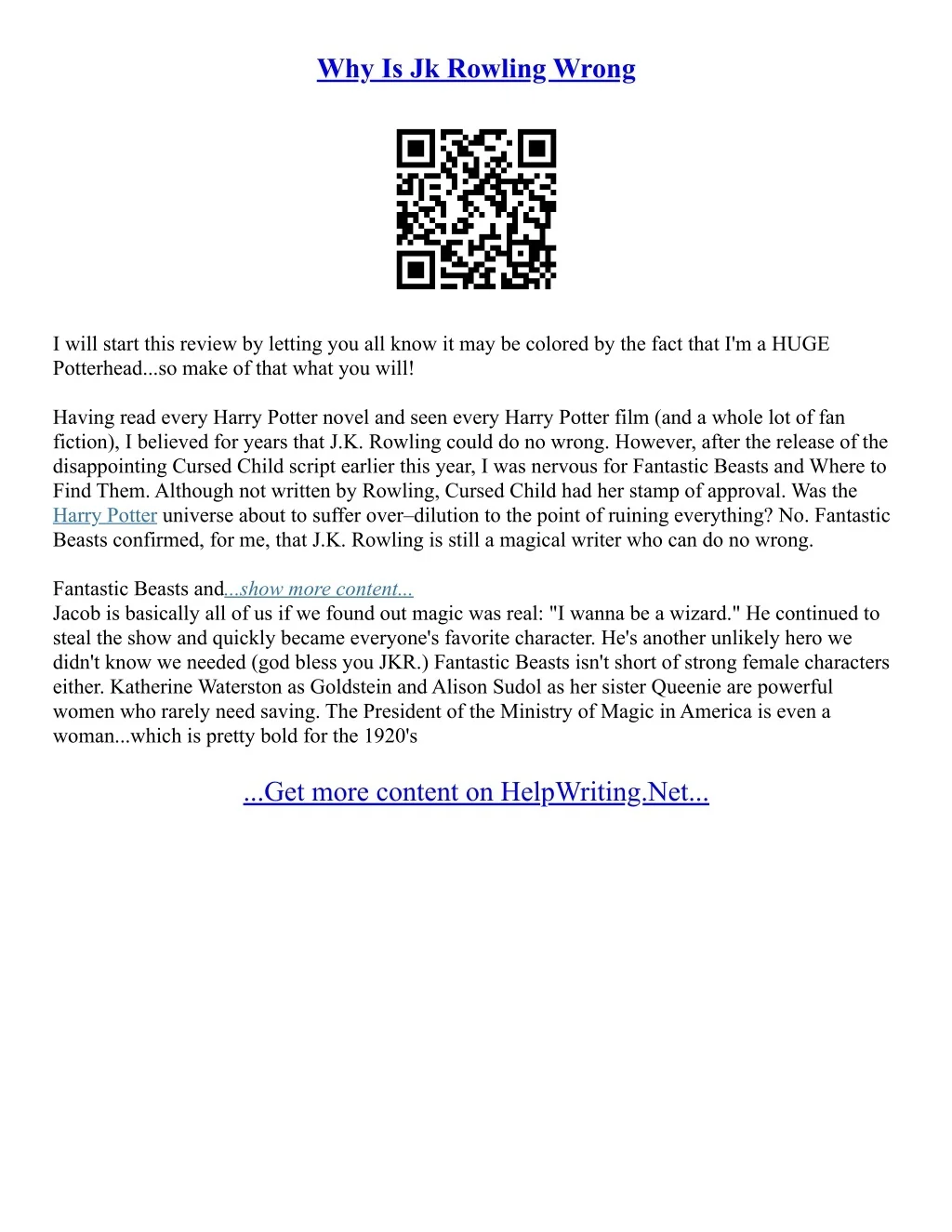 Why Is Jk Rowling Wrong

I will start this review by letting you all know it may be colored by the fact that I'm a HUGE Potterhead...so make of that what you will!

Having read every Harry Potter novel and seen every Harry Potter film (and a whole lot of fan fiction), I believed for years that J.K. Rowling could do no wrong. However, after the release of the disappointing Cursed Child script earlier this year, I was nervous for Fantastic Beasts and Where to Find Them. Although not written by Rowling, Cursed Child had her stamp of approval. Was the Harry Potter universe about to suffer over–dilution to the point of ruining everything? No. Fantastic Beasts confirmed, for me, that J.K. Rowling is still a magical writer who can do no wrong.

Fantastic Beasts and...show more content...
Jacob is basically all of us if we found out magic was real: "I wanna be a wizard." He continued to steal the show and quickly became everyone's favorite character. He's another unlikely hero we didn't know we needed (god bless you JKR.) Fantastic Beasts isn't short of strong female characters either. Katherine Waterston as Goldstein and Alison Sudol as her sister Queenie are powerful women who rarely need saving. The President of the Ministry of Magic in America is even a woman...which is pretty bold for the 1920's

...Get more content on HelpWriting.Net...